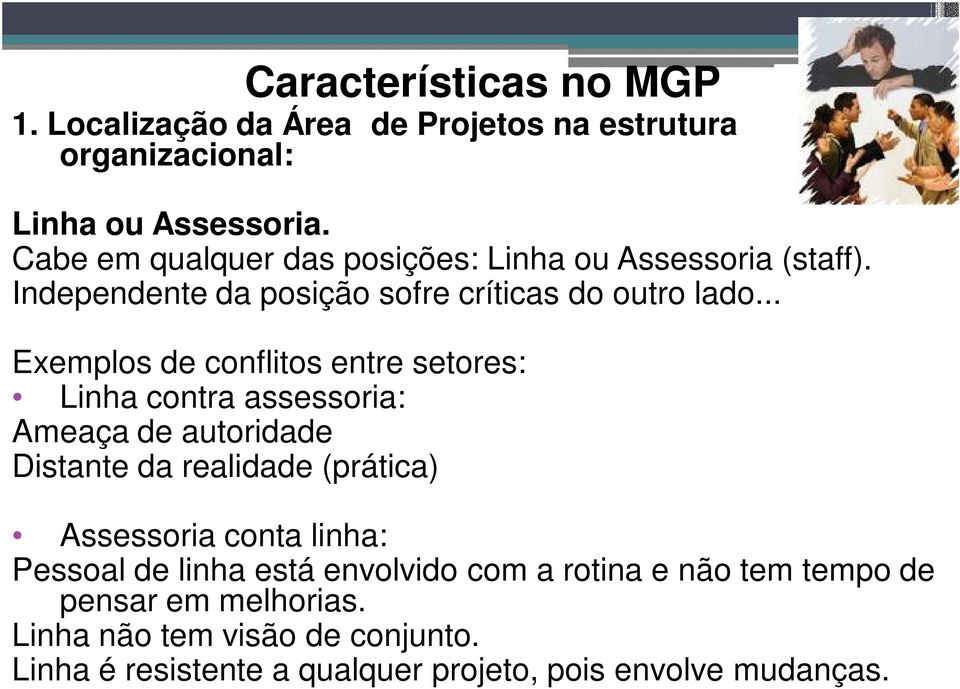 Características no MGP

1. Localização da Área de Projetos na estrutura organizacional:

Linha ou Assessoria.
Cabe em qualquer das posições: Linha ou Assessoria (staff).
Independente da posição sofre críticas do outro lado...

Exemplos de conflitos entre setores:
• Linha contra assessoria:
Ameaça de autoridade
Distante da realidade (prática)

• Assessoria conta linha:
Pessoal de linha está envolvido com a rotina e não tem tempo de pensar em melhorias.
Linha não tem visão de conjunto.
Linha é resistente a qualquer projeto, pois envolve mudanças.